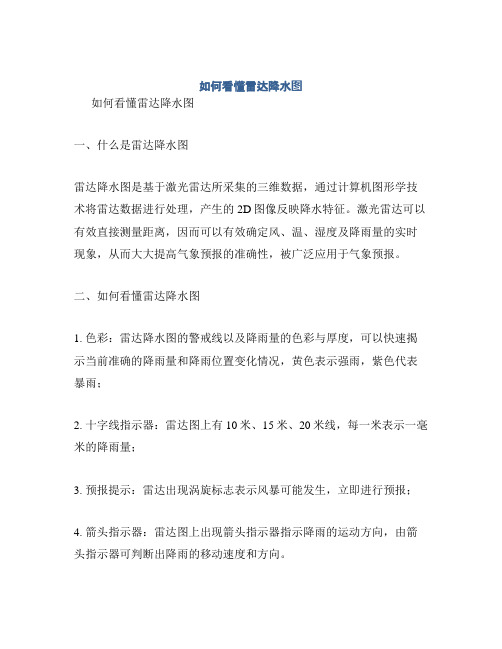 如何看懂雷达降水图

如何看懂雷达降水图

一、什么是雷达降水图

雷达降水图是基于激光雷达所采集的三维数据，通过计算机图形学技术将雷达数据进行处理，产生的 2D 图像反映降水特征。激光雷达可以有效直接测量距离，因而可以有效确定风、温、湿度及降雨量的实时现象，从而大大提高气象预报的准确性，被广泛应用于气象预报。

二、如何看懂雷达降水图

1. 色彩：雷达降水图的警戒线以及降雨量的色彩与厚度，可以快速揭示当前准确的降雨量和降雨位置变化情况，黄色表示强雨，紫色代表暴雨；

2. 十字线指示器：雷达图上有 10 米、15 米、20 米线，每一米表示一毫米的降雨量；

3. 预报提示：雷达出现涡旋标志表示风暴可能发生，立即进行预报；

4. 箭头指示器：雷达图上出现箭头指示器指示降雨的运动方向，由箭头指示器可判断出降雨的移动速度和方向。